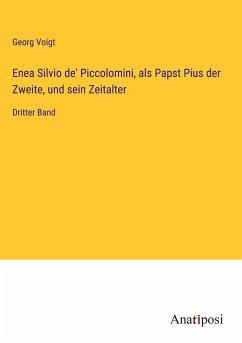 Georg Voigt

Enea Silvio de' Piccolomini, als Papst Pius der Zweite, und sein Zeitalter

Dritter Band

Anatiposi